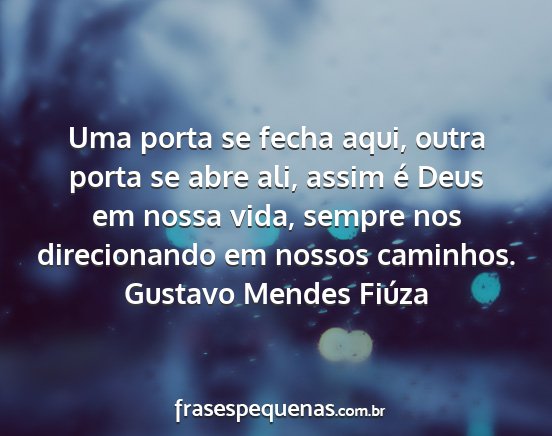 Uma porta se fecha aqui, outra porta se abre ali, assim é Deus em nossa vida, sempre nos direcionando em nossos caminhos.
Gustavo Mendes Fiúza

frasespequenas.com.br